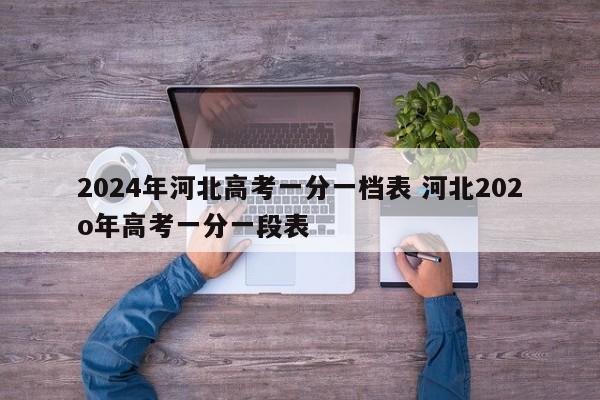 2024年河北高考一分一档表 河北202o年高考一分一段表